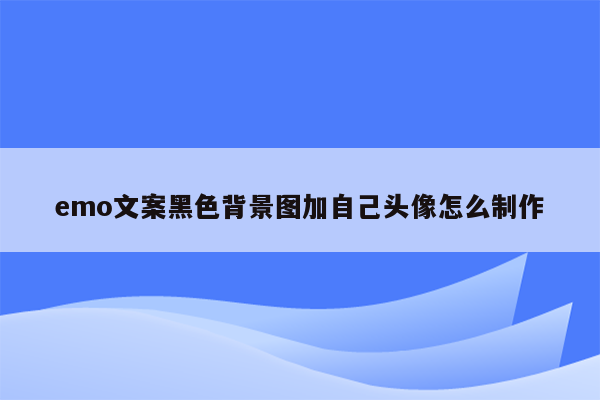 emo文案黑色背景图加自己头像怎么制作